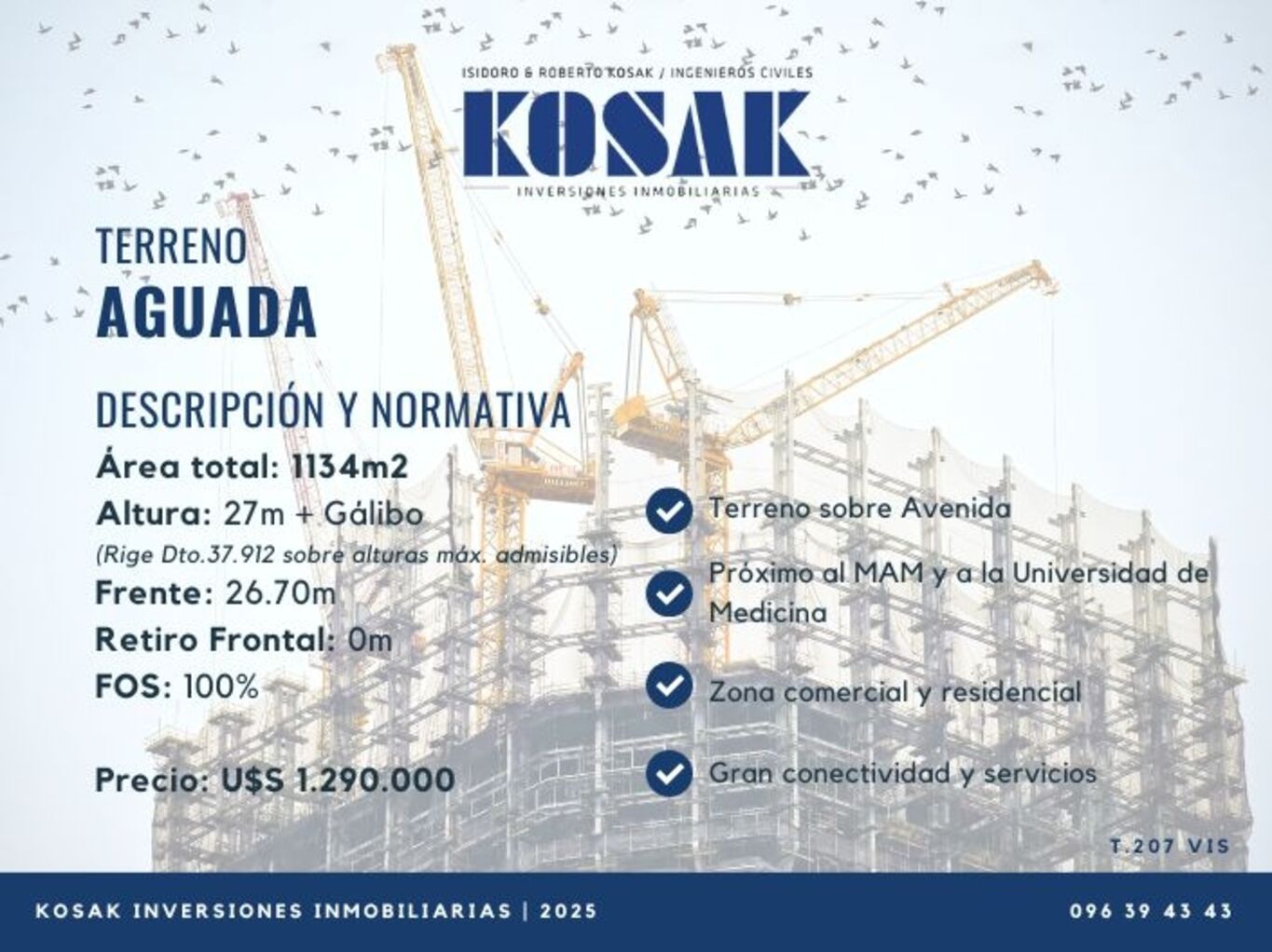 ISIDORO & ROBERTO KOSAK / INGENIEROS CIVILES
KOSAK
INVERSIONES INMOBILIARIAS

TERRENO
AGUADA

DESCRIPCIÓN Y NORMATIVA
Área total: 1134m2
Altura: 27m + Gálibo
(Rige Dto.37.912 sobre alturas máx. admisibles)
Frente: 26.70m
Retiro Frontal: 0m
FOS: 100%

Precio: U$S 1.290.000

Terreno sobre Avenida

Próximo al MAM y a la Universidad de Medicina

Zona comercial y residencial

Gran conectividad y servicios

T.207 VIS

KOSAK INVERSIONES INMOBILIARIAS | 2025
096 39 43 43